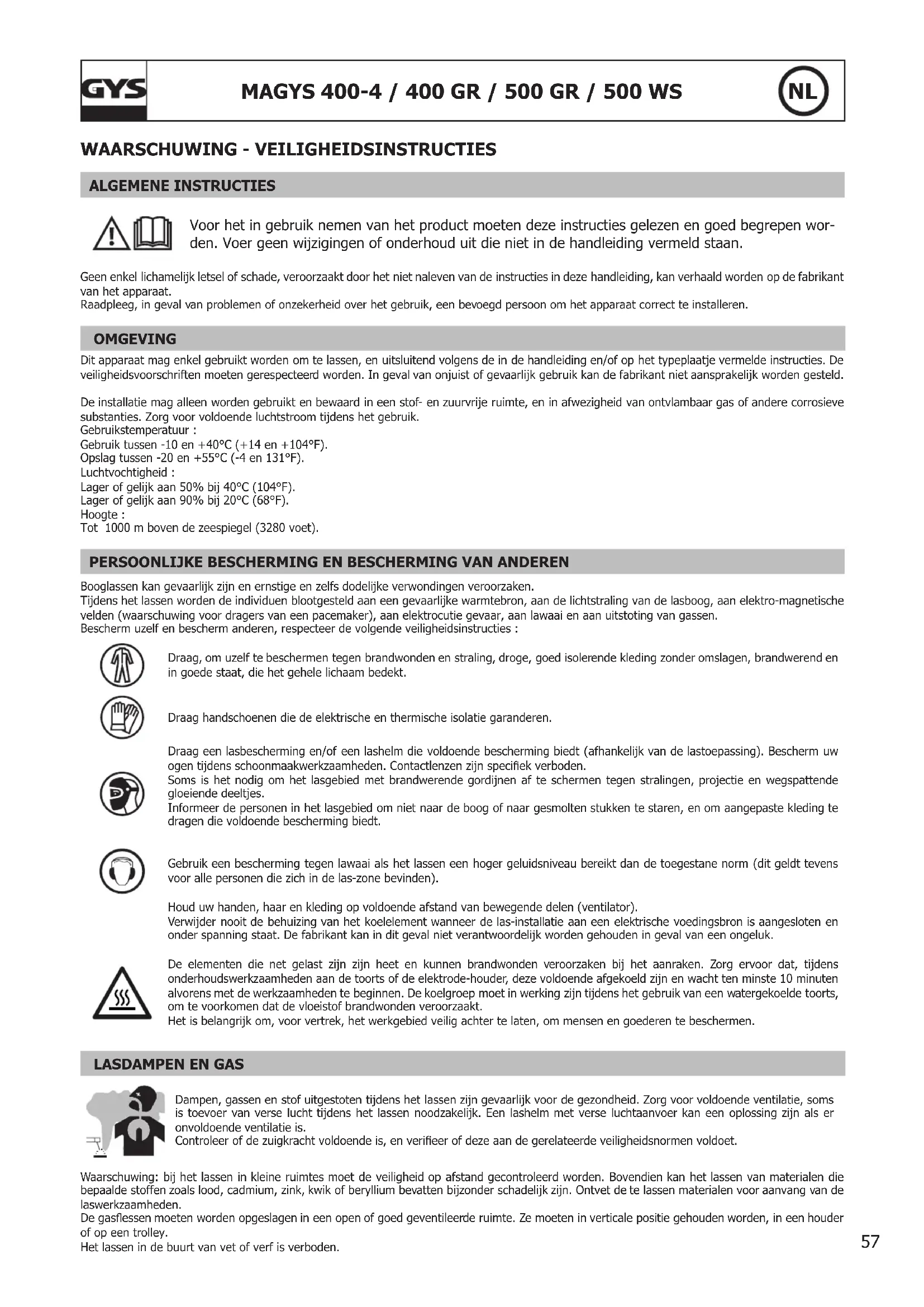 GYS

MAGYS 400-4 / 400 GR / 500 GR / 500 WS

NL

WAARSCHUWING - VEILIGHEIDSINSTRUCTIES

ALGEMENE INSTRUCTIES

Voor het in gebruik nemen van het product moeten deze instructies gelezen en goed begrepen worden. Voer geen wijzigingen of onderhoud uit die niet in de handleiding vermeld staan.

Geen enkel lichamelijk letsel of schade, veroorzaakt door het niet naleven van de instructies in deze handleiding, kan verhaald worden op de fabrikant van het apparaat.
Raadpleeg, in geval van problemen of onzekerheid over het gebruik, een bevoegd persoon om het apparaat correct te installeren.

OMGEVING

Dit apparaat mag enkel gebruikt worden om te lassen, en uitsluitend volgens de in de handleiding en/of op het typeplaatje vermelde instructies. De veiligheidsvoorschriften moeten gerespecteerd worden. In geval van onjuist of gevaarlijk gebruik kan de fabrikant niet aansprakelijk worden gesteld.

De installatie mag alleen worden gebruikt en bewaard in een stof- en zuurvrije ruimte, en in afwezigheid van ontvlambaar gas of andere corrosieve substanties. Zorg voor voldoende luchtstroom tijdens het gebruik.
Gebruikstemperatuur :
Gebruik tussen -10 en +40°C (+14 en +104°F).
Opslag tussen -20 en +55°C (-4 en 131°F).
Luchtvochtigheid :
Lager of gelijk aan 50% bij 40°C (104°F).
Lager of gelijk aan 90% bij 20°C (68°F).
Hoogte :
Tot 1000 m boven de zeespiegel (3280 voet).

PERSOONLIJKE BESCHERMING EN BESCHERMING VAN ANDEREN

Booglassen kan gevaarlijk zijn en ernstige en zelfs dodelijke verwondingen veroorzaken.
Tijdens het lassen worden de individuen blootgesteld aan een gevaarlijke warmtebron, aan de lichtstraling van de lasboog, aan elektro-magnetische velden (waarschuwing voor dragers van een pacemaker), aan elektrocutie gevaar, aan lawaai en aan uitstoting van gassen.
Bescherm uzelf en bescherm anderen, respecteer de volgende veiligheidsinstructies :

Draag, om uzelf te beschermen tegen brandwonden en straling, droge, goed isolerende kleding zonder omslagen, brandwerend en in goede staat, die het gehele lichaam bedekt.

Draag handschoenen die de elektrische en thermische isolatie garanderen.

Draag een lasbescherming en/of een lashelm die voldoende bescherming biedt (afhankelijk van de lastoepassing). Bescherm uw ogen tijdens schoonmaakwerkzaamheden. Contactlenzen zijn specifiek verboden.
Soms is het nodig om het lasgebied met brandwerende gordijnen af te schermen tegen stralingen, projectie en wegspattende gloeiende deeltjes.
Informeer de personen in het lasgebied om niet naar de boog of naar gesmolten stukken te staren, en om aangepaste kleding te dragen die voldoende bescherming biedt.

Gebruik een bescherming tegen lawaai als het lassen een hoger geluidsniveau bereikt dan de toegestane norm (dit geldt tevens voor alle personen die zich in de las-zone bevinden).

Houd uw handen, haar en kleding op voldoende afstand van bewegende delen (ventilator).
Verwijder nooit de behuizing van het koelelement wanneer de las-installatie aan een elektrische voedingsbron is aangesloten en onder spanning staat. De fabrikant kan in dit geval niet verantwoordelijk worden gehouden in geval van een ongeluk.

De elementen die net gelast zijn zijn heet en kunnen brandwonden veroorzaken bij het aanraken. Zorg ervoor dat, tijdens onderhoudswerkzaamheden aan de toorts of de elektrode-houder, deze voldoende afgekoeld zijn en wacht ten minste 10 minuten alvorens met de werkzaamheden te beginnen. De koelgroep moet in werking zijn tijdens het gebruik van een watergekoelde toorts, om te voorkomen dat de vloeistof brandwonden veroorzaakt.
Het is belangrijk om, voor vertrek, het werkgebied veilig achter te laten, om mensen en goederen te beschermen.

LASDAMPEN EN GAS

Dampen, gassen en stof uitgestoten tijdens het lassen zijn gevaarlijk voor de gezondheid. Zorg voor voldoende ventilatie, soms is toevoer van verse lucht tijdens het lassen noodzakelijk. Een lashelm met verse luchtaanvoer kan een oplossing zijn als er onvoldoende ventilatie is.
Controleer of de zuigkracht voldoende is, en verifieer of deze aan de gerelateerde veiligheidsnormen voldoet.

Waarschuwing: bij het lassen in kleine ruimtes moet de veiligheid op afstand gecontroleerd worden. Bovendien kan het lassen van materialen die bepaalde stoffen zoals lood, cadmium, zink, kwik of beryllium bevatten bijzonder schadelijk zijn. Ontvet de te lassen materialen voor aanvang van de laswerkzaamheden.
De gasflessen moeten worden opgeslagen in een open of goed geventileerde ruimte. Ze moeten in verticale positie gehouden worden, in een houder of op een trolley.
Het lassen in de buurt van vet of verf is verboden.

57